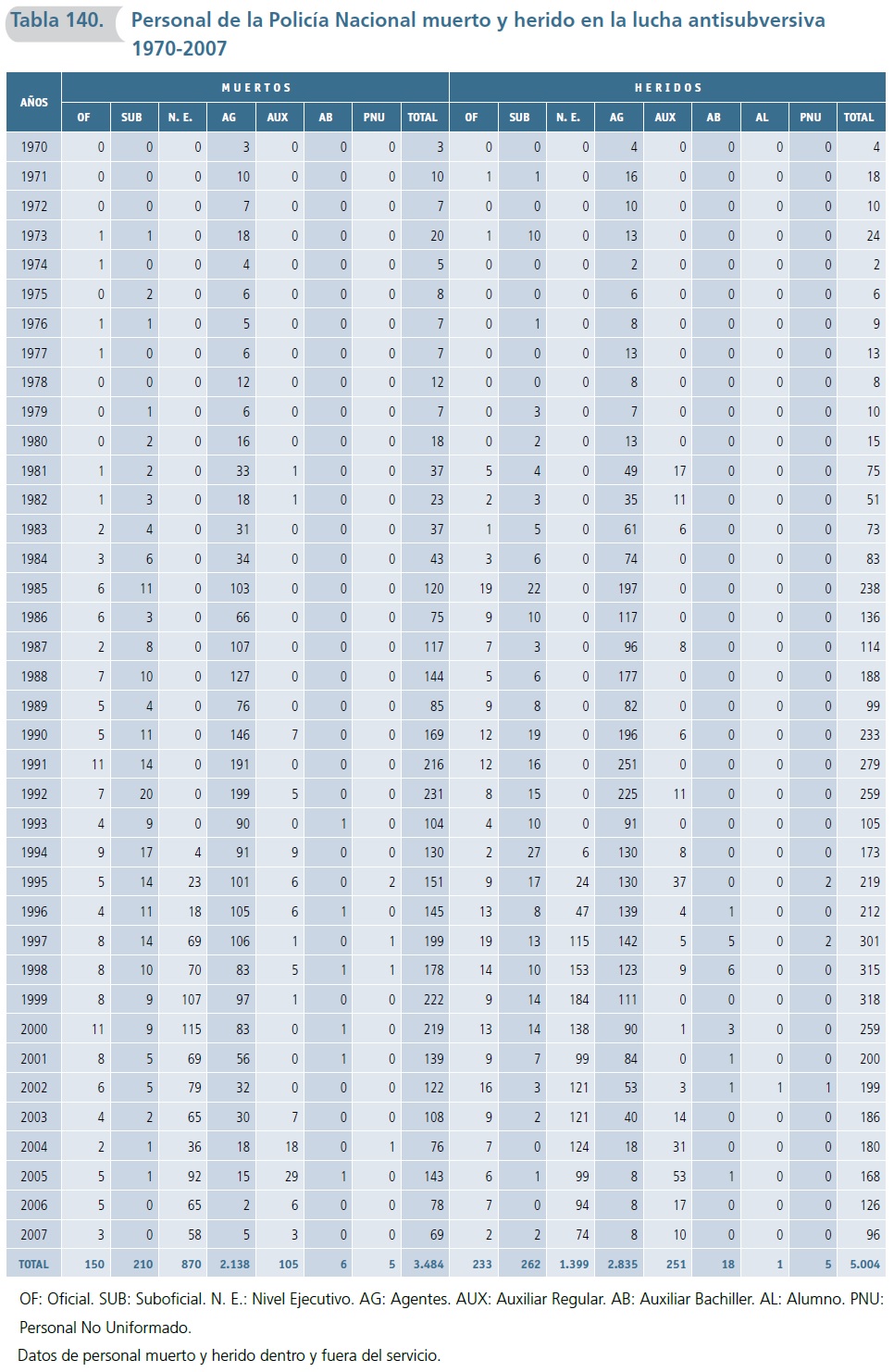 Tabla 140. Personal de la Policía Nacional muerto y herido en la lucha antisubversiva 1970-2007

| AÑOS | MUERTOS | | | | | | | | HERIDOS | | | | | | | | |
|---|---|---|---|---|---|---|---|---|---|---|---|---|---|---|---|---|---|
| | OF | SUB | N. E. | AG | AUX | AB | PNU | TOTAL | OF | SUB | N. E. | AG | AUX | AB | AL | PNU | TOTAL |
| 1970 | 0 | 0 | 0 | 3 | 0 | 0 | 0 | 3 | 0 | 0 | 0 | 4 | 0 | 0 | 0 | 0 | 4 |
| 1971 | 0 | 0 | 0 | 10 | 0 | 0 | 0 | 10 | 1 | 1 | 0 | 16 | 0 | 0 | 0 | 0 | 18 |
| 1972 | 0 | 0 | 0 | 7 | 0 | 0 | 0 | 7 | 0 | 0 | 0 | 10 | 0 | 0 | 0 | 0 | 10 |
| 1973 | 1 | 1 | 0 | 18 | 0 | 0 | 0 | 20 | 1 | 10 | 0 | 13 | 0 | 0 | 0 | 0 | 24 |
| 1974 | 1 | 0 | 0 | 4 | 0 | 0 | 0 | 5 | 0 | 0 | 0 | 2 | 0 | 0 | 0 | 0 | 2 |
| 1975 | 0 | 2 | 0 | 6 | 0 | 0 | 0 | 8 | 0 | 0 | 0 | 6 | 0 | 0 | 0 | 0 | 6 |
| 1976 | 1 | 1 | 0 | 5 | 0 | 0 | 0 | 7 | 0 | 1 | 0 | 8 | 0 | 0 | 0 | 0 | 9 |
| 1977 | 1 | 0 | 0 | 6 | 0 | 0 | 0 | 7 | 0 | 0 | 0 | 13 | 0 | 0 | 0 | 0 | 13 |
| 1978 | 0 | 0 | 0 | 12 | 0 | 0 | 0 | 12 | 0 | 0 | 0 | 8 | 0 | 0 | 0 | 0 | 8 |
| 1979 | 0 | 1 | 0 | 6 | 0 | 0 | 0 | 7 | 0 | 3 | 0 | 7 | 0 | 0 | 0 | 0 | 10 |
| 1980 | 0 | 2 | 0 | 16 | 0 | 0 | 0 | 18 | 0 | 2 | 0 | 13 | 0 | 0 | 0 | 0 | 15 |
| 1981 | 1 | 2 | 0 | 33 | 1 | 0 | 0 | 37 | 5 | 4 | 0 | 49 | 17 | 0 | 0 | 0 | 75 |
| 1982 | 1 | 3 | 0 | 18 | 1 | 0 | 0 | 23 | 2 | 3 | 0 | 35 | 11 | 0 | 0 | 0 | 51 |
| 1983 | 2 | 4 | 0 | 31 | 0 | 0 | 0 | 37 | 1 | 5 | 0 | 61 | 6 | 0 | 0 | 0 | 73 |
| 1984 | 3 | 6 | 0 | 34 | 0 | 0 | 0 | 43 | 3 | 6 | 0 | 74 | 0 | 0 | 0 | 0 | 83 |
| 1985 | 6 | 11 | 0 | 103 | 0 | 0 | 0 | 120 | 19 | 22 | 0 | 197 | 0 | 0 | 0 | 0 | 238 |
| 1986 | 6 | 3 | 0 | 66 | 0 | 0 | 0 | 75 | 9 | 10 | 0 | 117 | 0 | 0 | 0 | 0 | 136 |
| 1987 | 2 | 8 | 0 | 107 | 0 | 0 | 0 | 117 | 7 | 3 | 0 | 96 | 8 | 0 | 0 | 0 | 114 |
| 1988 | 7 | 10 | 0 | 127 | 0 | 0 | 0 | 144 | 5 | 6 | 0 | 177 | 0 | 0 | 0 | 0 | 188 |
| 1989 | 5 | 4 | 0 | 76 | 0 | 0 | 0 | 85 | 9 | 8 | 0 | 82 | 0 | 0 | 0 | 0 | 99 |
| 1990 | 5 | 11 | 0 | 146 | 7 | 0 | 0 | 169 | 12 | 19 | 0 | 196 | 6 | 0 | 0 | 0 | 233 |
| 1991 | 11 | 14 | 0 | 191 | 0 | 0 | 0 | 216 | 12 | 16 | 0 | 251 | 0 | 0 | 0 | 0 | 279 |
| 1992 | 7 | 20 | 0 | 199 | 5 | 0 | 0 | 231 | 8 | 15 | 0 | 225 | 11 | 0 | 0 | 0 | 259 |
| 1993 | 4 | 9 | 0 | 90 | 0 | 1 | 0 | 104 | 4 | 10 | 0 | 91 | 0 | 0 | 0 | 0 | 105 |
| 1994 | 9 | 17 | 4 | 91 | 9 | 0 | 0 | 130 | 2 | 27 | 6 | 130 | 8 | 0 | 0 | 0 | 173 |
| 1995 | 5 | 14 | 23 | 101 | 6 | 0 | 2 | 151 | 9 | 17 | 24 | 130 | 37 | 0 | 0 | 2 | 219 |
| 1996 | 4 | 11 | 18 | 105 | 6 | 1 | 0 | 145 | 13 | 8 | 47 | 139 | 4 | 1 | 0 | 0 | 212 |
| 1997 | 8 | 14 | 69 | 106 | 1 | 0 | 1 | 199 | 19 | 13 | 115 | 142 | 5 | 5 | 0 | 2 | 301 |
| 1998 | 8 | 10 | 70 | 83 | 5 | 1 | 1 | 178 | 14 | 10 | 153 | 123 | 9 | 6 | 0 | 0 | 315 |
| 1999 | 8 | 9 | 107 | 97 | 1 | 0 | 0 | 222 | 9 | 14 | 184 | 111 | 0 | 0 | 0 | 0 | 318 |
| 2000 | 11 | 9 | 115 | 83 | 0 | 1 | 0 | 219 | 13 | 14 | 138 | 90 | 1 | 3 | 0 | 0 | 259 |
| 2001 | 8 | 5 | 69 | 56 | 0 | 1 | 0 | 139 | 9 | 7 | 99 | 84 | 0 | 1 | 0 | 0 | 200 |
| 2002 | 6 | 5 | 79 | 32 | 0 | 0 | 0 | 122 | 16 | 3 | 121 | 53 | 3 | 1 | 1 | 1 | 199 |
| 2003 | 4 | 2 | 65 | 30 | 7 | 0 | 0 | 108 | 9 | 2 | 121 | 40 | 14 | 0 | 0 | 0 | 186 |
| 2004 | 2 | 1 | 36 | 18 | 18 | 0 | 1 | 76 | 7 | 0 | 124 | 18 | 31 | 0 | 0 | 0 | 180 |
| 2005 | 5 | 1 | 92 | 15 | 29 | 1 | 0 | 143 | 6 | 1 | 99 | 8 | 53 | 1 | 0 | 0 | 168 |
| 2006 | 5 | 0 | 65 | 2 | 6 | 0 | 0 | 78 | 7 | 0 | 94 | 8 | 17 | 0 | 0 | 0 | 126 |
| 2007 | 3 | 0 | 58 | 5 | 3 | 0 | 0 | 69 | 2 | 2 | 74 | 8 | 10 | 0 | 0 | 0 | 96 |
| TOTAL | 150 | 210 | 870 | 2.138 | 105 | 6 | 5 | 3.484 | 233 | 262 | 1.399 | 2.835 | 251 | 18 | 1 | 5 | 5.004 |

OF: Oficial. SUB: Suboficial. N. E.: Nivel Ejecutivo. AG: Agentes. AUX: Auxiliar Regular. AB: Auxiliar Bachiller. AL: Alumno. PNU: Personal No Uniformado.

Datos de personal muerto y herido dentro y fuera del servicio.